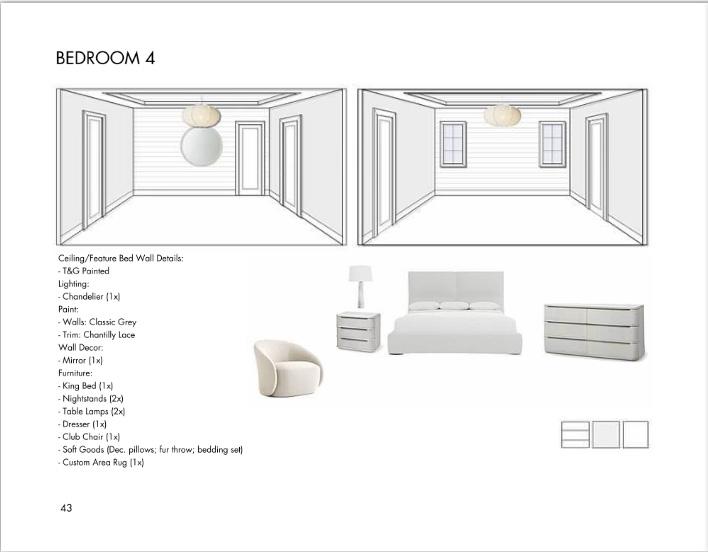 BEDROOM 4

Ceiling/Feature Bed Wall Details:
- T&G Painted
Lighting:
- Chandelier (1x)
Paint:
- Walls: Classic Grey
- Trim: Chantilly Lace
Wall Decor:
- Mirror (1x)
Furniture:
- King Bed (1x)
- Nightstands (2x)
- Table Lamps (2x)
- Dresser (1x)
- Club Chair (1x)
- Soft Goods (Dec. pillows; fur throw; bedding set)
- Custom Area Rug (1x)

43